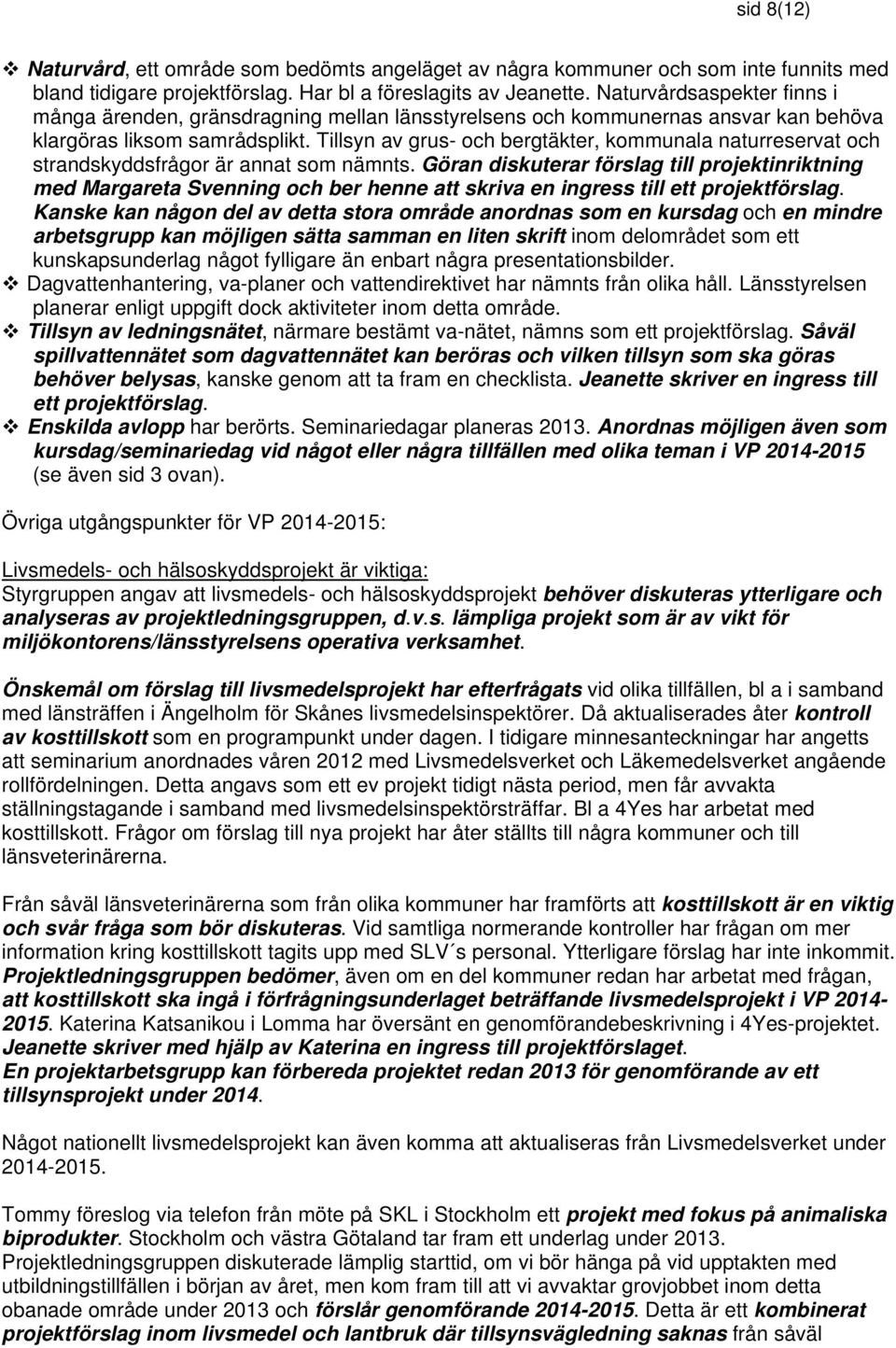 sid 8(12)

❖ Naturvård, ett område som bedömts angeläget av några kommuner och som inte funnits med bland tidigare projektförslag. Har bl a föreslagits av Jeanette. Naturvårdsaspekter finns i många ärenden, gränsdragning mellan länsstyrelsens och kommunernas ansvar kan behöva klargöras liksom samrådsplikt. Tillsyn av grus- och bergtäkter, kommunala naturreservat och strandskyddsfrågor är annat som nämnts. Göran diskuterar förslag till projektinriktning med Margareta Svenning och ber henne att skriva en ingress till ett projektförslag. Kanske kan någon del av detta stora område anordnas som en kursdag och en mindre arbetsgrupp kan möjligen sätta samman en liten skrift inom delområdet som ett kunskapsunderlag något fylligare än enbart några presentationsbilder.
❖ Dagvattenhantering, va-planer och vattendirektivet har nämnts från olika håll. Länsstyrelsen planerar enligt uppgift dock aktiviteter inom detta område.
❖ Tillsyn av ledningsnätet, närmare bestämt va-nätet, nämns som ett projektförslag. Såväl spillvattennätet som dagvattennätet kan beröras och vilken tillsyn som ska göras behöver belysas, kanske genom att ta fram en checklista. Jeanette skriver en ingress till ett projektförslag.
❖ Enskilda avlopp har berörts. Seminariedagar planeras 2013. Anordnas möjligen även som kursdag/seminariedag vid något eller några tillfällen med olika teman i VP 2014-2015 (se även sid 3 ovan).

Övriga utgångspunkter för VP 2014-2015:

Livsmedels- och hälsoskyddsprojekt är viktiga:
Styrgruppen angav att livsmedels- och hälsoskyddsprojekt behöver diskuteras ytterligare och analyseras av projektledningsgruppen, d.v.s. lämpliga projekt som är av vikt för miljökontorens/länsstyrelsens operativa verksamhet.

Önskemål om förslag till livsmedelsprojekt har efterfrågats vid olika tillfällen, bl a i samband med länsträffen i Ängelholm för Skånes livsmedelsinspektörer. Då aktualiserades åter kontroll av kosttillskott som en programpunkt under dagen. I tidigare minnesanteckningar har angetts att seminarium anordnades våren 2012 med Livsmedelsverket och Läkemedelsverket angående rollfördelningen. Detta angavs som ett ev projekt tidigt nästa period, men får avvakta ställningstagande i samband med livsmedelsinspektörsträffar. Bl a 4Yes har arbetat med kosttillskott. Frågor om förslag till nya projekt har åter ställts till några kommuner och till länsveterinärerna.

Från såväl länsveterinärerna som från olika kommuner har framförts att kosttillskott är en viktig och svår fråga som bör diskuteras. Vid samtliga normerande kontroller har frågan om mer information kring kosttillskott tagits upp med SLV´s personal. Ytterligare förslag har inte inkommit. Projektledningsgruppen bedömer, även om en del kommuner redan har arbetat med frågan, att kosttillskott ska ingå i förfrågningsunderlaget beträffande livsmedelsprojekt i VP 2014-2015. Katerina Katsanikou i Lomma har översänt en genomförandebeskrivning i 4Yes-projektet. Jeanette skriver med hjälp av Katerina en ingress till projektförslaget.
En projektarbetsgrupp kan förbereda projektet redan 2013 för genomförande av ett tillsynsprojekt under 2014.

Något nationellt livsmedelsprojekt kan även komma att aktualiseras från Livsmedelsverket under 2014-2015.

Tommy föreslog via telefon från möte på SKL i Stockholm ett projekt med fokus på animaliska biprodukter. Stockholm och västra Götaland tar fram ett underlag under 2013. Projektledningsgruppen diskuterade lämplig starttid, om vi bör hänga på vid upptakten med utbildningstillfällen i början av året, men kom fram till att vi avvaktar grovjobbet inom detta obanade område under 2013 och förslår genomförande 2014-2015. Detta är ett kombinerat projektförslag inom livsmedel och lantbruk där tillsynsvägledning saknas från såväl